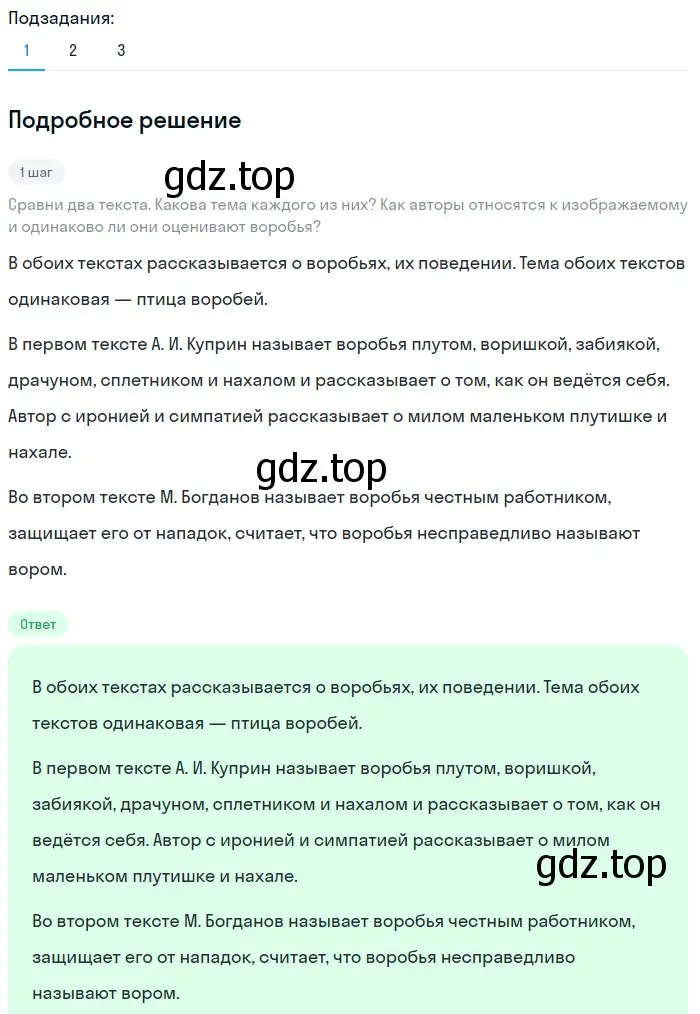 Подзадания:
1 2 3

Подробное решение

1 шаг

gdz.top

Сравни два текста. Какова тема каждого из них? Как авторы относятся к изображаемому и одинаково ли они оценивают воробья?

В обоих текстах рассказывается о воробьях, их поведении. Тема обоих текстов одинаковая — птица воробей.

В первом тексте А. И. Куприн называет воробья плутом, воришкой, забиякой, драчуном, сплетником и нахалом и рассказывает о том, как он ведётся себя. Автор с иронией и симпатией рассказывает о милом маленьком плутишке и нахале.

gdz.top

Во втором тексте М. Богданов называет воробья честным работником, защищает его от нападок, считает, что воробья несправедливо называют вором.

Ответ

В обоих текстах рассказывается о воробьях, их поведении. Тема обоих текстов одинаковая — птица воробей.

В первом тексте А. И. Куприн называет воробья плутом, воришкой, забиякой, драчуном, сплетником и нахалом и рассказывает о том, как он ведётся себя. Автор с иронией и симпатией рассказывает о милом маленьком плутишке и нахале.

gdz.top

Во втором тексте М. Богданов называет воробья честным работником, защищает его от нападок, считает, что воробья несправедливо называют вором.